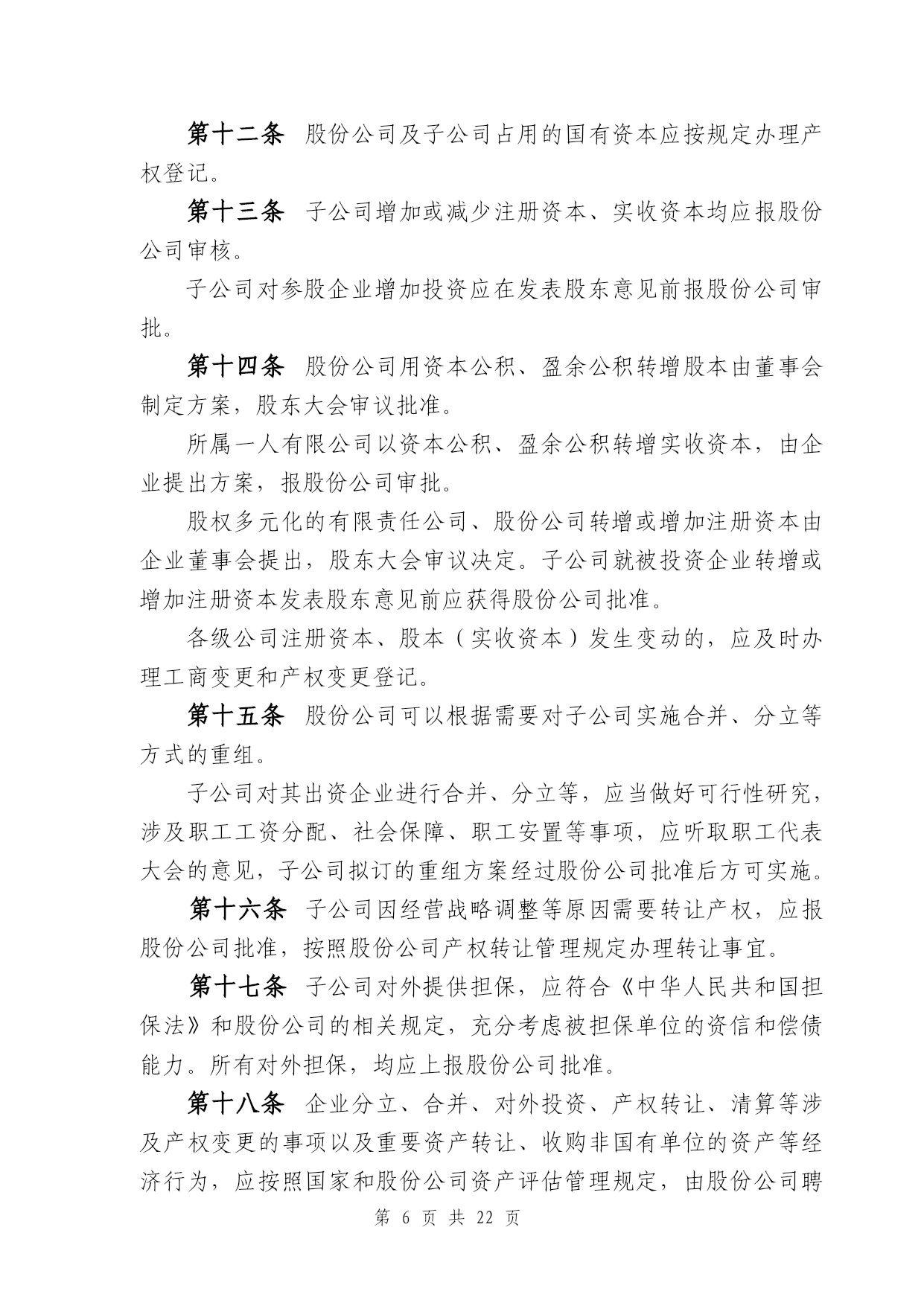 第十二条　股份公司及子公司占用的国有资本应按规定办理产权登记。

第十三条　子公司增加或减少注册资本、实收资本均应报股份公司审核。

子公司对参股企业增加投资应在发表股东意见前报股份公司审批。

第十四条　股份公司用资本公积、盈余公积转增股本由董事会制定方案，股东大会审议批准。

所属一人有限公司以资本公积、盈余公积转增实收资本，由企业提出方案，报股份公司审批。

股权多元化的有限责任公司、股份公司转增或增加注册资本由企业董事会提出，股东大会审议决定。子公司就被投资企业转增或增加注册资本发表股东意见前应获得股份公司批准。

各级公司注册资本、股本（实收资本）发生变动的，应及时办理工商变更和产权变更登记。

第十五条　股份公司可以根据需要对子公司实施合并、分立等方式的重组。

子公司对其出资企业进行合并、分立等，应当做好可行性研究，涉及职工工资分配、社会保障、职工安置等事项，应听取职工代表大会的意见，子公司拟订的重组方案经过股份公司批准后方可实施。

第十六条　子公司因经营战略调整等原因需要转让产权，应报股份公司批准，按照股份公司产权转让管理规定办理转让事宜。

第十七条　子公司对外提供担保，应符合《中华人民共和国担保法》和股份公司的相关规定，充分考虑被担保单位的资信和偿债能力。所有对外担保，均应上报股份公司批准。

第十八条　企业分立、合并、对外投资、产权转让、清算等涉及产权变更的事项以及重要资产转让、收购非国有单位的资产等经济行为，应按照国家和股份公司资产评估管理规定，由股份公司聘

第 6 页 共 22 页